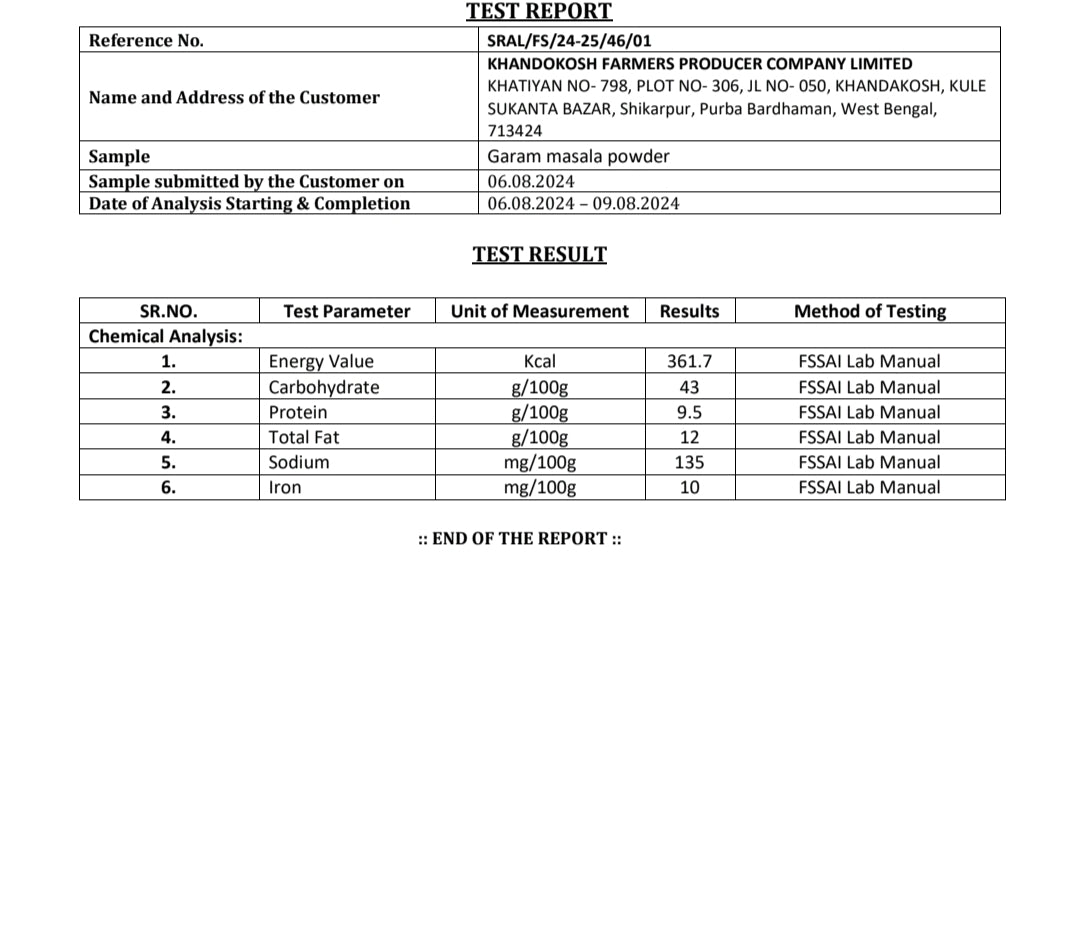 TEST REPORT

| Reference No. | SRAL/FS/24-25/46/01 |
|---|---|
| Name and Address of the Customer | KHANDOKOSH FARMERS PRODUCER COMPANY LIMITED KHATIYAN NO- 798, PLOT NO- 306, JL NO- 050, KHANDAKOSH, KULE SUKANTA BAZAR, Shikarpur, Purba Bardhaman, West Bengal, 713424 |
| Sample | Garam masala powder |
| Sample submitted by the Customer on | 06.08.2024 |
| Date of Analysis Starting & Completion | 06.08.2024 – 09.08.2024 |

TEST RESULT

| SR.NO. | Test Parameter | Unit of Measurement | Results | Method of Testing |
|---|---|---|---|---|
| Chemical Analysis: | | | | |
| 1. | Energy Value | Kcal | 361.7 | FSSAI Lab Manual |
| 2. | Carbohydrate | g/100g | 43 | FSSAI Lab Manual |
| 3. | Protein | g/100g | 9.5 | FSSAI Lab Manual |
| 4. | Total Fat | g/100g | 12 | FSSAI Lab Manual |
| 5. | Sodium | mg/100g | 135 | FSSAI Lab Manual |
| 6. | Iron | mg/100g | 10 | FSSAI Lab Manual |

:: END OF THE REPORT ::